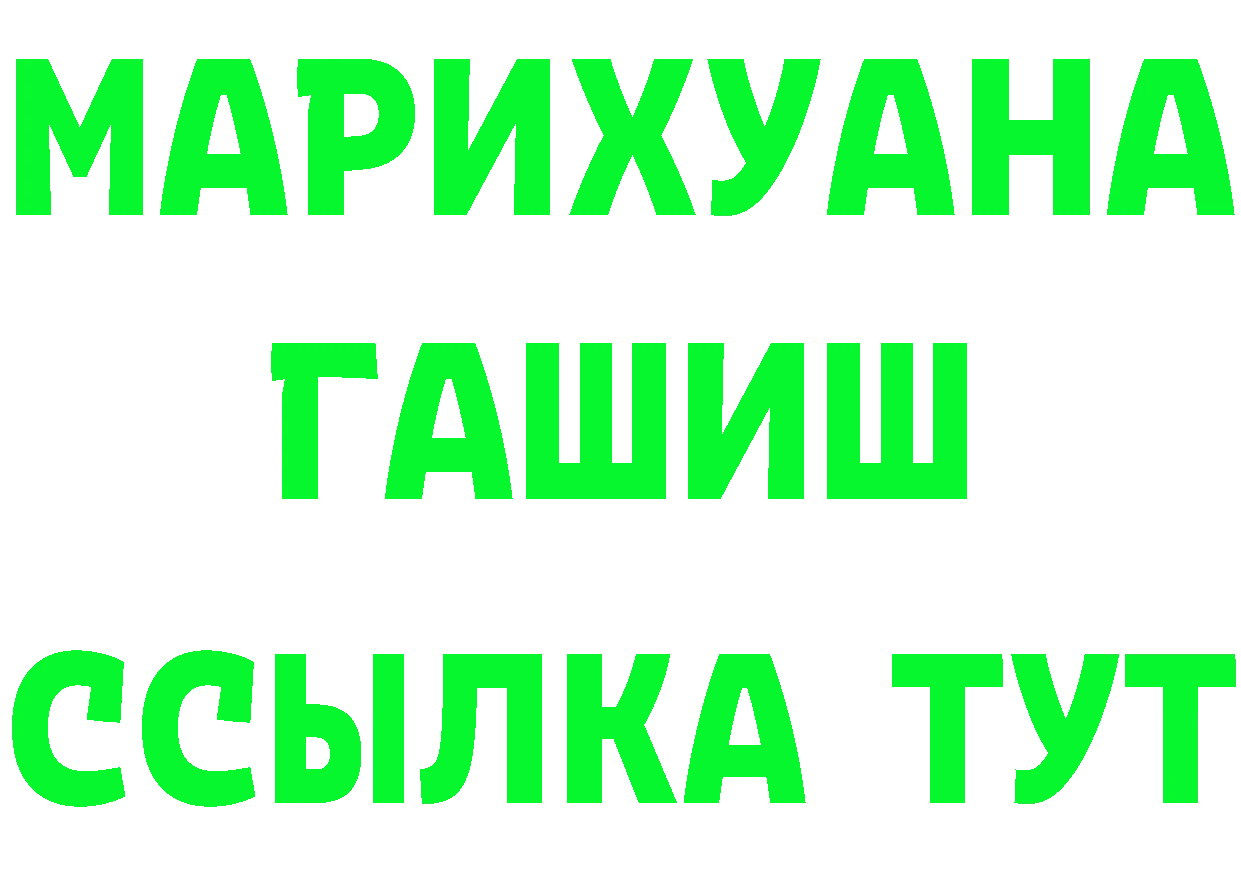 МАРИХУАНА
ГАШИШ
ССЫЛКА ТУТ